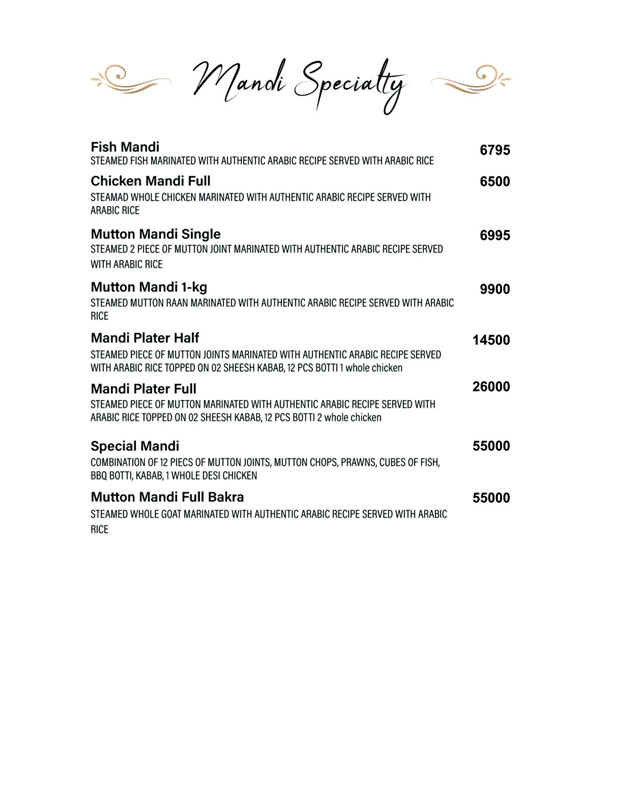 Mandi Specialty

Fish Mandi 6795
STEAMED FISH MARINATED WITH AUTHENTIC ARABIC RECIPE SERVED WITH ARABIC RICE

Chicken Mandi Full 6500
STEAMAD WHOLE CHICKEN MARINATED WITH AUTHENTIC ARABIC RECIPE SERVED WITH ARABIC RICE

Mutton Mandi Single 6995
STEAMED 2 PIECE OF MUTTON JOINT MARINATED WITH AUTHENTIC ARABIC RECIPE SERVED WITH ARABIC RICE

Mutton Mandi 1-kg 9900
STEAMED MUTTON RAAN MARINATED WITH AUTHENTIC ARABIC RECIPE SERVED WITH ARABIC RICE

Mandi Plater Half 14500
STEAMED PIECE OF MUTTON JOINTS MARINATED WITH AUTHENTIC ARABIC RECIPE SERVED WITH ARABIC RICE TOPPED ON 02 SHEESH KABAB, 12 PCS BOTTI 1 whole chicken

Mandi Plater Full 26000
STEAMED PIECE OF MUTTON MARINATED WITH AUTHENTIC ARABIC RECIPE SERVED WITH ARABIC RICE TOPPED ON 02 SHEESH KABAB, 12 PCS BOTTI 2 whole chicken

Special Mandi 55000
COMBINATION OF 12 PIECS OF MUTTON JOINTS, MUTTON CHOPS, PRAWNS, CUBES OF FISH, BBQ BOTTI, KABAB, 1 WHOLE DESI CHICKEN

Mutton Mandi Full Bakra 55000
STEAMED WHOLE GOAT MARINATED WITH AUTHENTIC ARABIC RECIPE SERVED WITH ARABIC RICE